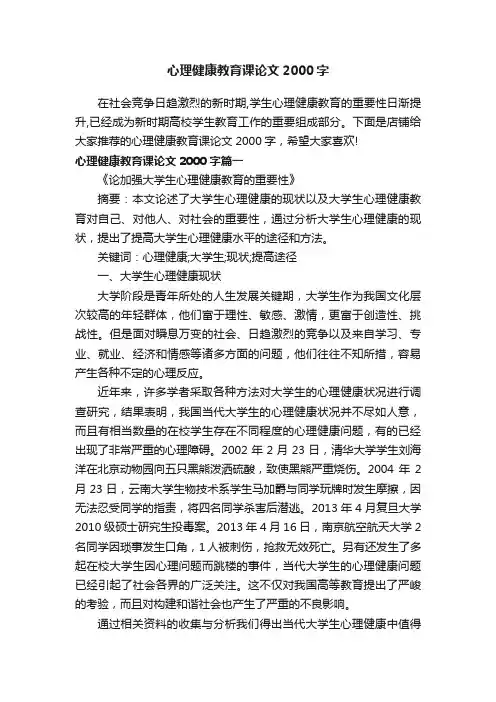 心理健康教育课论文 2000 字

在社会竞争日趋激烈的新时期,学生心理健康教育的重要性日渐提升,已经成为新时期高校学生教育工作的重要组成部分。下面是店铺给大家推荐的心理健康教育课论文 2000 字，希望大家喜欢!

心理健康教育课论文 2000 字篇一

《论加强大学生心理健康教育的重要性》

摘要：本文论述了大学生心理健康的现状以及大学生心理健康教育对自己、对他人、对社会的重要性，通过分析大学生心理健康的现状，提出了提高大学生心理健康水平的途径和方法。

关键词：心理健康;大学生;现状;提高途径

一、大学生心理健康现状

大学阶段是青年所处的人生发展关键期，大学生作为我国文化层次较高的年轻群体，他们富于理性、敏感、激情，更富于创造性、挑战性。但是面对瞬息万变的社会、日趋激烈的竞争以及来自学习、专业、就业、经济和情感等诸多方面的问题，他们往往不知所措，容易产生各种不定的心理反应。

近年来，许多学者采取各种方法对大学生的心理健康状况进行调查研究，结果表明，我国当代大学生的心理健康状况并不尽如人意，而且有相当数量的在校学生存在不同程度的心理健康问题，有的已经出现了非常严重的心理障碍。2002 年 2 月 23 日，清华大学学生刘海洋在北京动物园向五只黑熊泼洒硫酸，致使黑熊严重烧伤。2004 年 2 月 23 日，云南大学生物技术系学生马加爵与同学玩牌时发生摩擦，因无法忍受同学的指责，将四名同学杀害后潜逃。2013 年 4 月复旦大学 2010 级硕士研究生投毒案。2013 年 4 月 16 日，南京航空航天大学 2 名同学因琐事发生口角，1 人被刺伤，抢救无效死亡。另有还发生了多起在校大学生因心理问题而跳楼的事件，当代大学生的心理健康问题已经引起了社会各界的广泛关注。这不仅对我国高等教育提出了严峻的考验，而且对构建和谐社会也产生了严重的不良影响。

通过相关资料的收集与分析我们得出当代大学生心理健康中值得